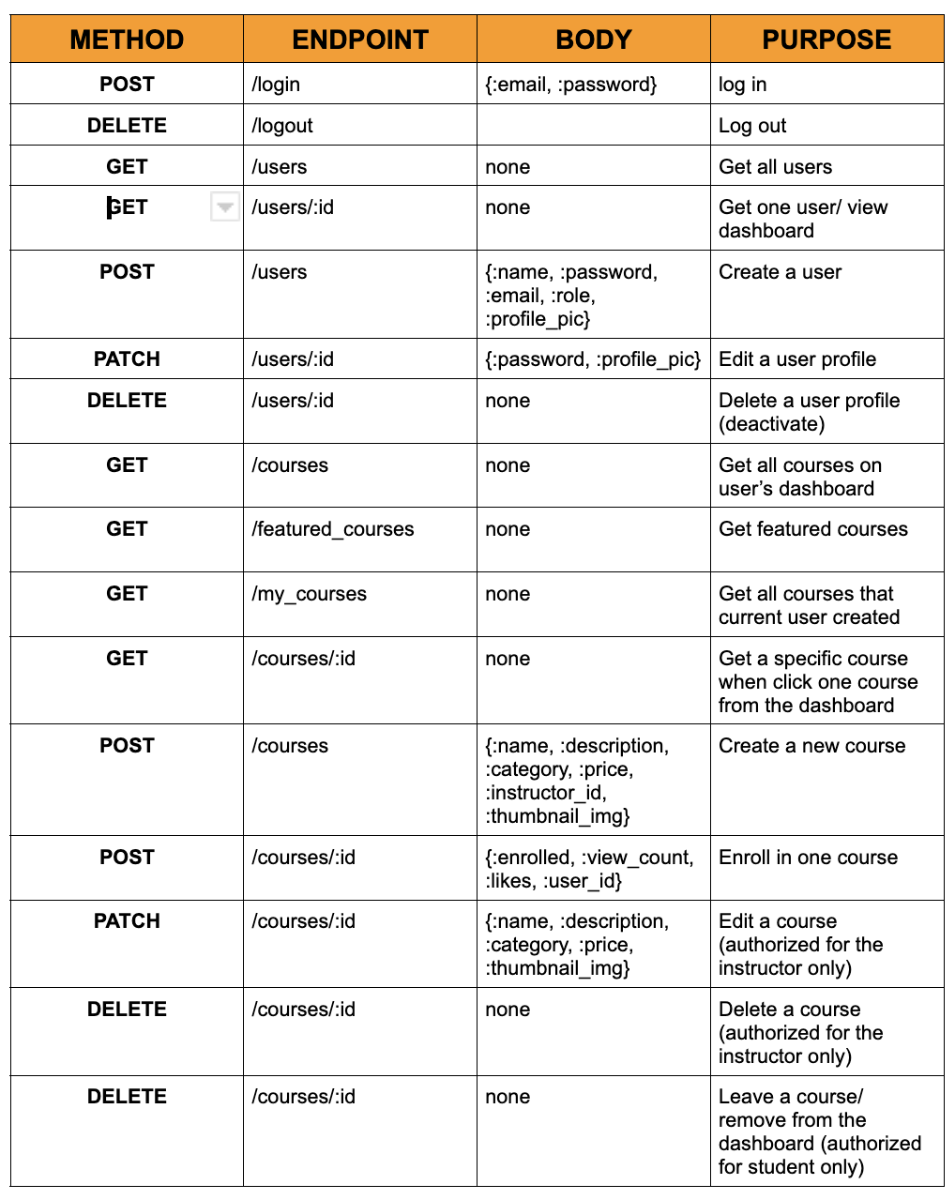 | METHOD | ENDPOINT | BODY | PURPOSE |
|---|---|---|---|
| POST | /login | {:email, :password} | log in |
| DELETE | /logout | | Log out |
| GET | /users | none | Get all users |
| GET | /users/:id | none | Get one user/ view dashboard |
| POST | /users | {:name, :password, :email, :role, :profile_pic} | Create a user |
| PATCH | /users/:id | {:password, :profile_pic} | Edit a user profile |
| DELETE | /users/:id | none | Delete a user profile (deactivate) |
| GET | /courses | none | Get all courses on user's dashboard |
| GET | /featured_courses | none | Get featured courses |
| GET | /my_courses | none | Get all courses that current user created |
| GET | /courses/:id | none | Get a specific course when click one course from the dashboard |
| POST | /courses | {:name, :description, :category, :price, :instructor_id, :thumbnail_img} | Create a new course |
| POST | /courses/:id | {:enrolled, :view_count, :likes, :user_id} | Enroll in one course |
| PATCH | /courses/:id | {:name, :description, :category, :price, :thumbnail_img} | Edit a course (authorized for the instructor only) |
| DELETE | /courses/:id | none | Delete a course (authorized for the instructor only) |
| DELETE | /courses/:id | none | Leave a course/ remove from the dashboard (authorized for student only) |